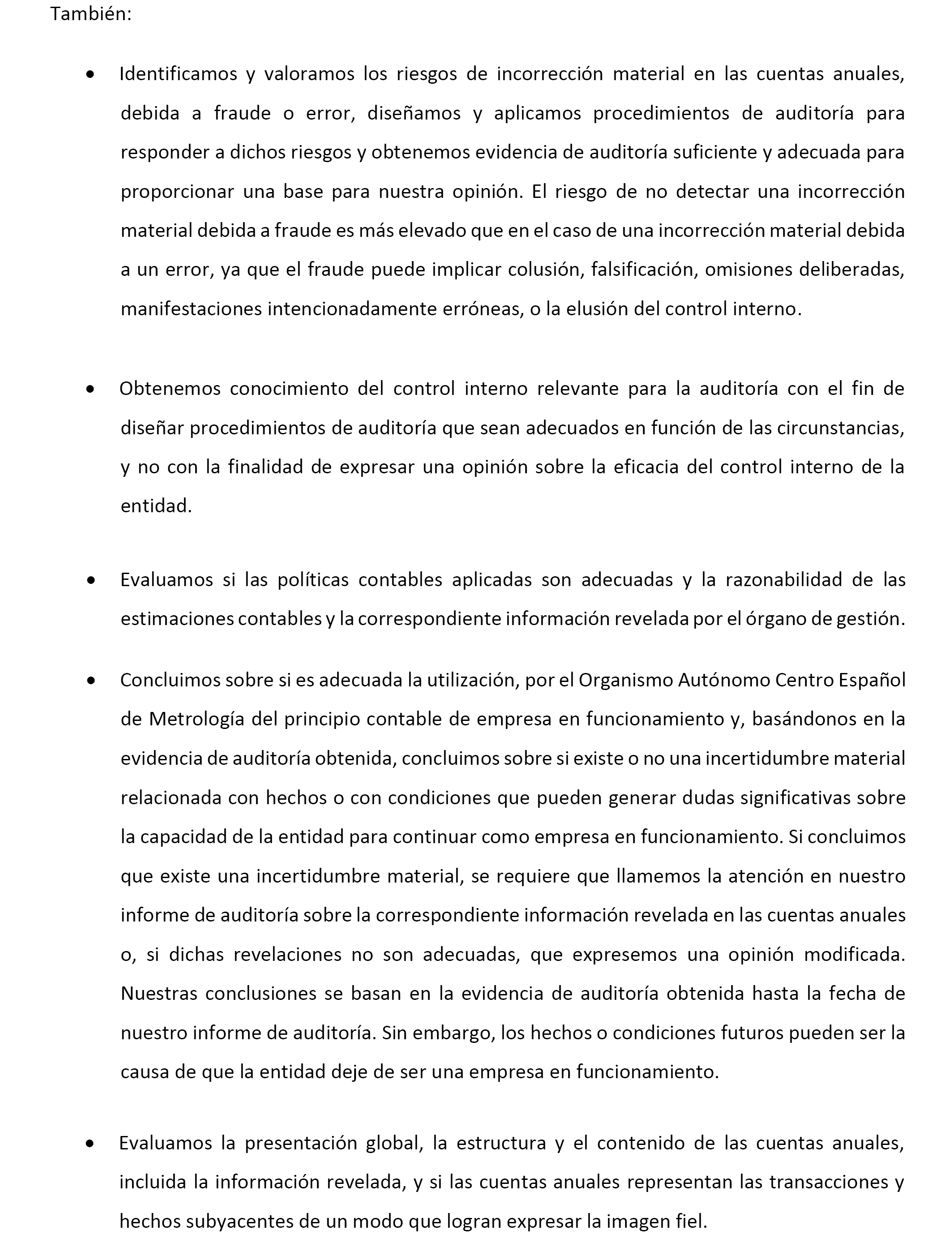 También:

• Identificamos y valoramos los riesgos de incorrección material en las cuentas anuales, debida a fraude o error, diseñamos y aplicamos procedimientos de auditoría para responder a dichos riesgos y obtenemos evidencia de auditoría suficiente y adecuada para proporcionar una base para nuestra opinión. El riesgo de no detectar una incorrección material debida a fraude es más elevado que en el caso de una incorrección material debida a un error, ya que el fraude puede implicar colusión, falsificación, omisiones deliberadas, manifestaciones intencionadamente erróneas, o la elusión del control interno.

• Obtenemos conocimiento del control interno relevante para la auditoría con el fin de diseñar procedimientos de auditoría que sean adecuados en función de las circunstancias, y no con la finalidad de expresar una opinión sobre la eficacia del control interno de la entidad.

• Evaluamos si las políticas contables aplicadas son adecuadas y la razonabilidad de las estimaciones contables y la correspondiente información revelada por el órgano de gestión.

• Concluimos sobre si es adecuada la utilización, por el Organismo Autónomo Centro Español de Metrología del principio contable de empresa en funcionamiento y, basándonos en la evidencia de auditoría obtenida, concluimos sobre si existe o no una incertidumbre material relacionada con hechos o con condiciones que pueden generar dudas significativas sobre la capacidad de la entidad para continuar como empresa en funcionamiento. Si concluimos que existe una incertidumbre material, se requiere que llamemos la atención en nuestro informe de auditoría sobre la correspondiente información revelada en las cuentas anuales o, si dichas revelaciones no son adecuadas, que expresemos una opinión modificada. Nuestras conclusiones se basan en la evidencia de auditoría obtenida hasta la fecha de nuestro informe de auditoría. Sin embargo, los hechos o condiciones futuros pueden ser la causa de que la entidad deje de ser una empresa en funcionamiento.

• Evaluamos la presentación global, la estructura y el contenido de las cuentas anuales, incluida la información revelada, y si las cuentas anuales representan las transacciones y hechos subyacentes de un modo que logran expresar la imagen fiel.